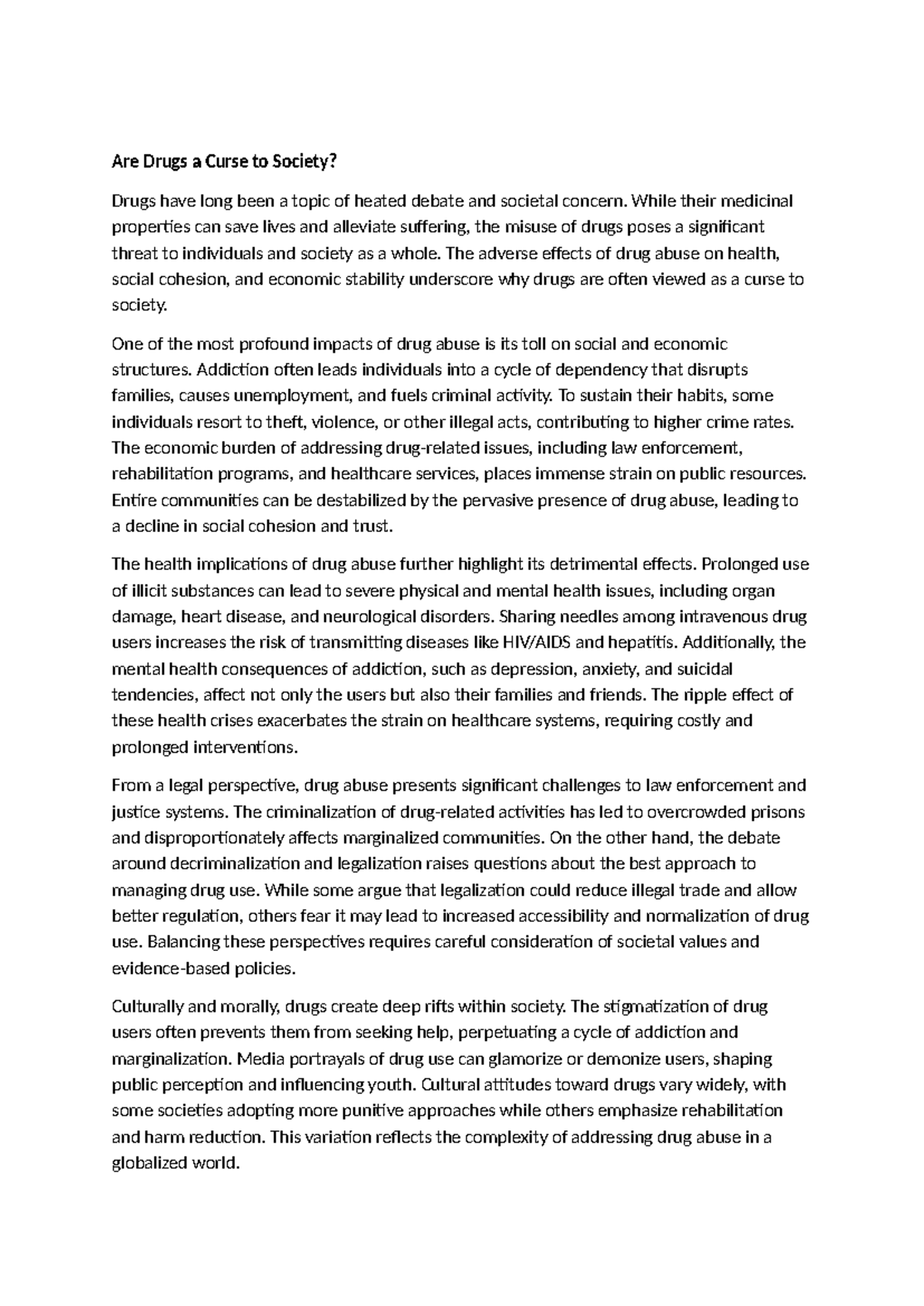 Are Drugs a Curse to Society?

Drugs have long been a topic of heated debate and societal concern. While their medicinal properties can save lives and alleviate suffering, the misuse of drugs poses a significant threat to individuals and society as a whole. The adverse effects of drug abuse on health, social cohesion, and economic stability underscore why drugs are often viewed as a curse to society.

One of the most profound impacts of drug abuse is its toll on social and economic structures. Addiction often leads individuals into a cycle of dependency that disrupts families, causes unemployment, and fuels criminal activity. To sustain their habits, some individuals resort to theft, violence, or other illegal acts, contributing to higher crime rates. The economic burden of addressing drug-related issues, including law enforcement, rehabilitation programs, and healthcare services, places immense strain on public resources. Entire communities can be destabilized by the pervasive presence of drug abuse, leading to a decline in social cohesion and trust.

The health implications of drug abuse further highlight its detrimental effects. Prolonged use of illicit substances can lead to severe physical and mental health issues, including organ damage, heart disease, and neurological disorders. Sharing needles among intravenous drug users increases the risk of transmitting diseases like HIV/AIDS and hepatitis. Additionally, the mental health consequences of addiction, such as depression, anxiety, and suicidal tendencies, affect not only the users but also their families and friends. The ripple effect of these health crises exacerbates the strain on healthcare systems, requiring costly and prolonged interventions.

From a legal perspective, drug abuse presents significant challenges to law enforcement and justice systems. The criminalization of drug-related activities has led to overcrowded prisons and disproportionately affects marginalized communities. On the other hand, the debate around decriminalization and legalization raises questions about the best approach to managing drug use. While some argue that legalization could reduce illegal trade and allow better regulation, others fear it may lead to increased accessibility and normalization of drug use. Balancing these perspectives requires careful consideration of societal values and evidence-based policies.

Culturally and morally, drugs create deep rifts within society. The stigmatization of drug users often prevents them from seeking help, perpetuating a cycle of addiction and marginalization. Media portrayals of drug use can glamorize or demonize users, shaping public perception and influencing youth. Cultural attitudes toward drugs vary widely, with some societies adopting more punitive approaches while others emphasize rehabilitation and harm reduction. This variation reflects the complexity of addressing drug abuse in a globalized world.